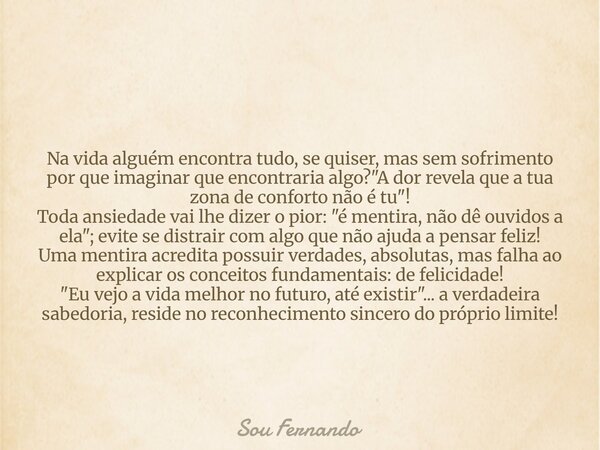 Na vida alguém encontra tudo, se quiser, mas sem sofrimento por que imaginar que encontraria algo?"A dor revela que a tua zona de conforto não é tu"!
Toda ansiedade vai lhe dizer o pior: "é mentira, não dê ouvidos a ela"; evite se distrair com algo que não ajuda a pensar feliz!
Uma mentira acredita possuir verdades, absolutas, mas falha ao explicar os conceitos fundamentais: de felicidade!
"Eu vejo a vida melhor no futuro, até existir"... a verdadeira sabedoria, reside no reconhecimento sincero do próprio limite!

Sou Fernando